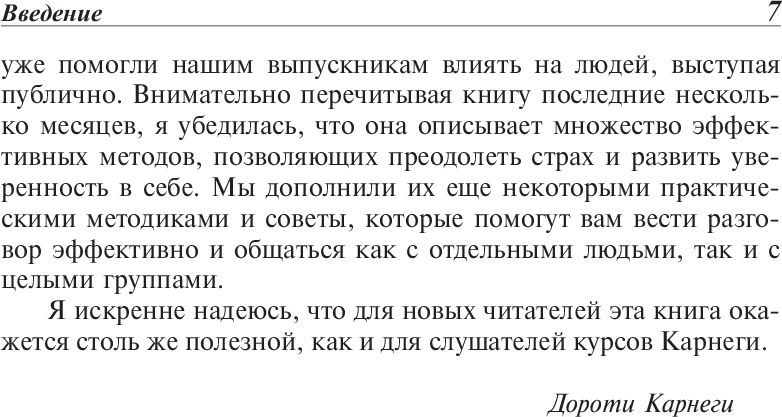 Введение 7

уже помогли нашим выпускникам влиять на людей, выступая публично. Внимательно перечитывая книгу последние несколько месяцев, я убедилась, что она описывает множество эффективных методов, позволяющих преодолеть страх и развить уверенность в себе. Мы дополнили их еще некоторыми практическими методиками и советы, которые помогут вам вести разговор эффективно и общаться как с отдельными людьми, так и с целыми группами.

Я искренне надеюсь, что для новых читателей эта книга окажется столь же полезной, как и для слушателей курсов Карнеги.

Дороти Карнеги